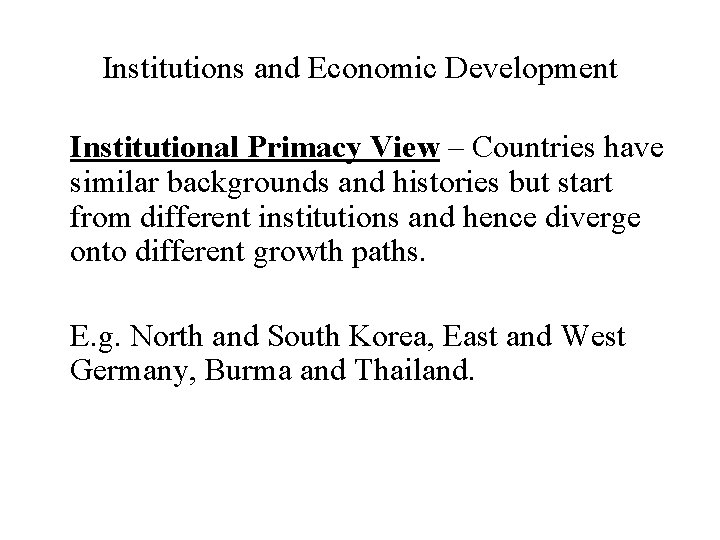 Institutions and Economic Development

Institutional Primacy View – Countries have similar backgrounds and histories but start from different institutions and hence diverge onto different growth paths.

E.g. North and South Korea, East and West Germany, Burma and Thailand.